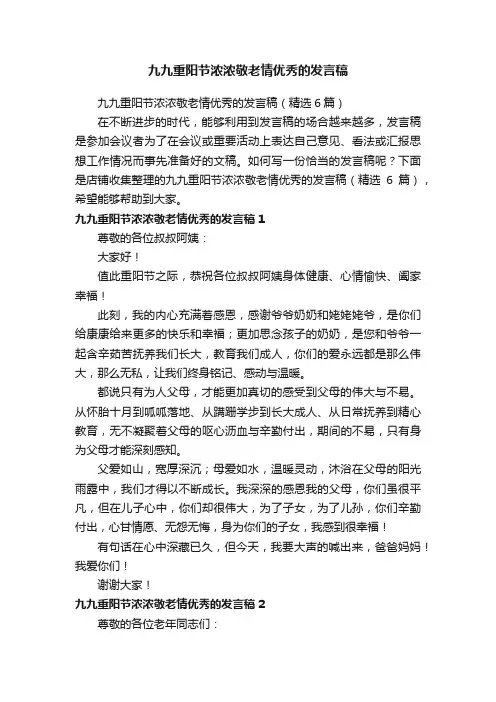 九九重阳节浓浓敬老情优秀的发言稿

九九重阳节浓浓敬老情优秀的发言稿（精选 6 篇）

在不断进步的时代，能够利用到发言稿的场合越来越多，发言稿是参加会议者为了在会议或重要活动上表达自己意见、看法或汇报思想工作情况而事先准备好的文稿。如何写一份恰当的发言稿呢？下面是店铺收集整理的九九重阳节浓浓敬老情优秀的发言稿（精选 6 篇），希望能够帮助到大家。

九九重阳节浓浓敬老情优秀的发言稿 1

尊敬的各位叔叔阿姨：

大家好！

值此重阳节之际，恭祝各位叔叔阿姨身体健康、心情愉快、阖家幸福！

此刻，我的内心充满着感恩，感谢爷爷奶奶和姥姥姥爷，是你们给康康给来更多的快乐和幸福；更加思念孩子的奶奶，是您和爷爷一起含辛茹苦抚养我们长大，教育我们成人，你们的爱永远都是那么伟大，那么无私，让我们终身铭记、感动与温暖。

都说只有为人父母，才能更加真切的感受到父母的伟大与不易。从怀胎十月到呱呱落地、从蹒跚学步到长大成人、从日常抚养到精心教育，无不凝聚着父母的呕心沥血与辛勤付出，期间的不易，只有身为父母才能深刻感知。

父爱如山，宽厚深沉；母爱如水，温暖灵动，沐浴在父母的阳光雨露中，我们才得以不断成长。我深深的感恩我的父母，你们虽很平凡，但在儿子心中，你们却很伟大，为了子女，为了儿孙，你们辛勤付出，心甘情愿、无怨无悔，身为你们的子女，我感到很幸福！

有句话在心中深藏已久，但今天，我要大声的喊出来，爸爸妈妈！我爱你们！

谢谢大家！

九九重阳节浓浓敬老情优秀的发言稿 2

尊敬的各位老年同志们：